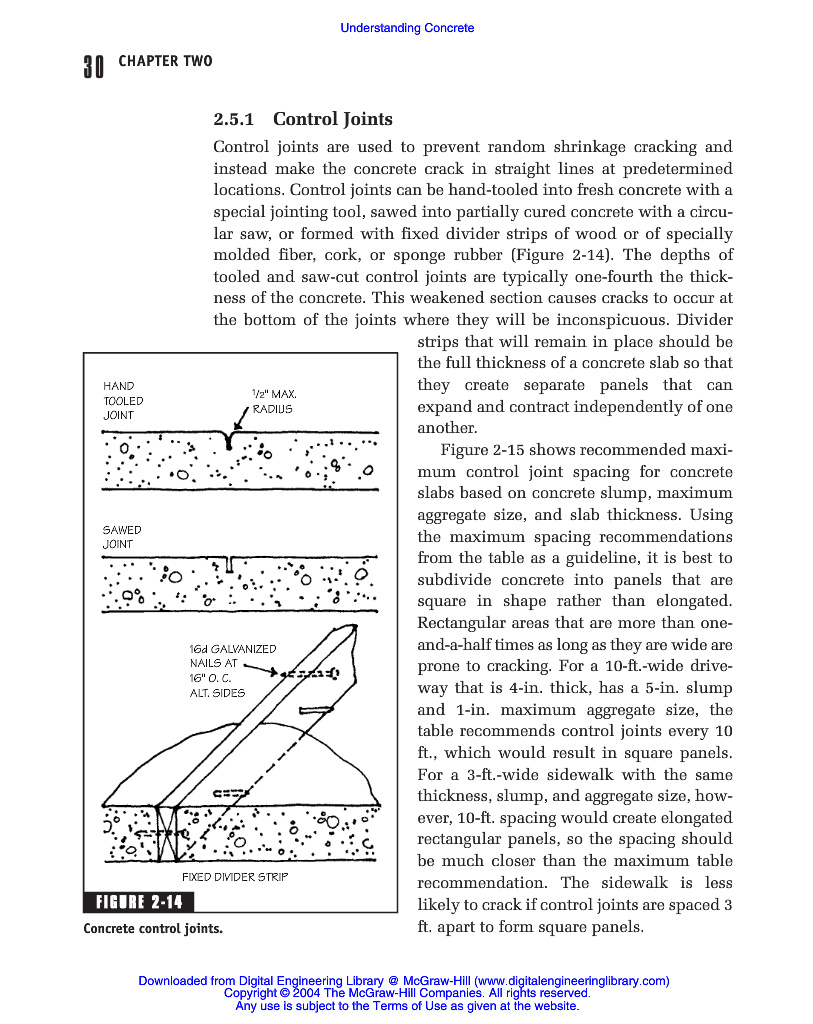 Understanding Concrete

30 CHAPTER TWO

2.5.1 Control Joints

Control joints are used to prevent random shrinkage cracking and instead make the concrete crack in straight lines at predetermined locations. Control joints can be hand-tooled into fresh concrete with a special jointing tool, sawed into partially cured concrete with a circular saw, or formed with fixed divider strips of wood or of specially molded fiber, cork, or sponge rubber (Figure 2-14). The depths of tooled and saw-cut control joints are typically one-fourth the thickness of the concrete. This weakened section causes cracks to occur at the bottom of the joints where they will be inconspicuous. Divider strips that will remain in place should be the full thickness of a concrete slab so that they create separate panels that can expand and contract independently of one another.

Figure 2-15 shows recommended maximum control joint spacing for concrete slabs based on concrete slump, maximum aggregate size, and slab thickness. Using the maximum spacing recommendations from the table as a guideline, it is best to subdivide concrete into panels that are square in shape rather than elongated. Rectangular areas that are more than one-and-a-half times as long as they are wide are prone to cracking. For a 10-ft.-wide driveway that is 4-in. thick, has a 5-in. slump and 1-in. maximum aggregate size, the table recommends control joints every 10 ft., which would result in square panels. For a 3-ft.-wide sidewalk with the same thickness, slump, and aggregate size, however, 10-ft. spacing would create elongated rectangular panels, so the spacing should be much closer than the maximum table recommendation. The sidewalk is less likely to crack if control joints are spaced 3 ft. apart to form square panels.

HAND TOOLED JOINT

1/2" MAX. RADIUS

SAWED JOINT

16d GALVANIZED NAILS AT 16" O. C. ALT. SIDES

FIXED DIVIDER STRIP

FIGURE 2-14

Concrete control joints.

Downloaded from Digital Engineering Library @ McGraw-Hill (www.digitalengineeringlibrary.com)
Copyright © 2004 The McGraw-Hill Companies. All rights reserved.
Any use is subject to the Terms of Use as given at the website.